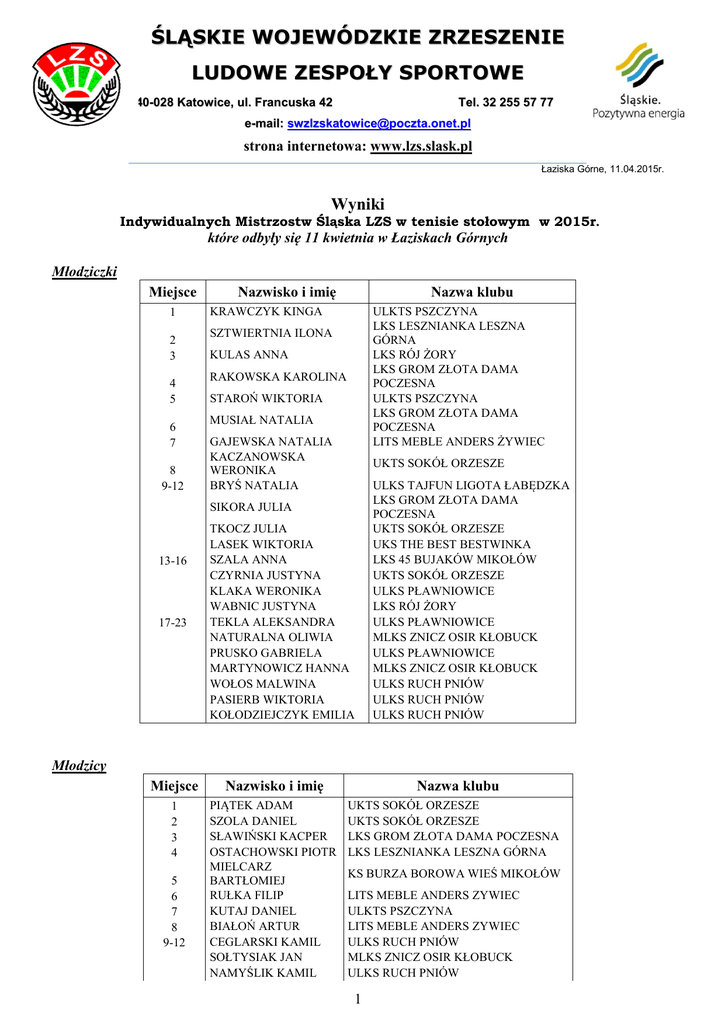 LZS

ŚLĄSKIE WOJEWÓDZKIE ZRZESZENIE

LUDOWE ZESPOŁY SPORTOWE

40-028 Katowice, ul. Francuska 42 Tel. 32 255 57 77

e-mail: swzlzskatowice@poczta.onet.pl

strona internetowa: www.lzs.slask.pl

Śląskie. Pozytywna energia

Łaziska Górne, 11.04.2015r.

Wyniki
Indywidualnych Mistrzostw Śląska LZS w tenisie stołowym w 2015r.
które odbyły się 11 kwietnia w Łaziskach Górnych

Młodziczki

| Miejsce | Nazwisko i imię | Nazwa klubu |
|---|---|---|
| 1 | KRAWCZYK KINGA | ULKTS PSZCZYNA |
| 2 | SZTWIERTNIA ILONA | LKS LESZNIANKA LESZNA GÓRNA |
| 3 | KULAS ANNA | LKS RÓJ ŻORY |
| 4 | RAKOWSKA KAROLINA | LKS GROM ZŁOTA DAMA POCZESNA |
| 5 | STAROŃ WIKTORIA | ULKTS PSZCZYNA |
| 6 | MUSIAŁ NATALIA | LKS GROM ZŁOTA DAMA POCZESNA |
| 7 | GAJEWSKA NATALIA | LITS MEBLE ANDERS ŻYWIEC |
| 8 | KACZANOWSKA WERONIKA | UKTS SOKÓŁ ORZESZE |
| 9-12 | BRYŚ NATALIA | ULKS TAJFUN LIGOTA ŁABĘDZKA |
| | SIKORA JULIA | LKS GROM ZŁOTA DAMA POCZESNA |
| | TKOCZ JULIA | UKTS SOKÓŁ ORZESZE |
| | LASEK WIKTORIA | UKS THE BEST BESTWINKA |
| 13-16 | SZALA ANNA | LKS 45 BUJAKÓW MIKOŁÓW |
| | CZYRNIA JUSTYNA | UKTS SOKÓŁ ORZESZE |
| | KLAKA WERONIKA | ULKS PŁAWNIOWICE |
| | WABNIC JUSTYNA | LKS RÓJ ŻORY |
| 17-23 | TEKLA ALEKSANDRA | ULKS PŁAWNIOWICE |
| | NATURALNA OLIWIA | MLKS ZNICZ OSIR KŁOBUCK |
| | PRUSKO GABRIELA | ULKS PŁAWNIOWICE |
| | MARTYNOWICZ HANNA | MLKS ZNICZ OSIR KŁOBUCK |
| | WOŁOS MALWINA | ULKS RUCH PNIÓW |
| | PASIERB WIKTORIA | ULKS RUCH PNIÓW |
| | KOŁODZIEJCZYK EMILIA | ULKS RUCH PNIÓW |

Młodzicy

| Miejsce | Nazwisko i imię | Nazwa klubu |
|---|---|---|
| 1 | PIĄTEK ADAM | UKTS SOKÓŁ ORZESZE |
| 2 | SZOLA DANIEL | UKTS SOKÓŁ ORZESZE |
| 3 | SŁAWIŃSKI KACPER | LKS GROM ZŁOTA DAMA POCZESNA |
| 4 | OSTACHOWSKI PIOTR | LKS LESZNIANKA LESZNA GÓRNA |
| 5 | MIELCARZ BARTŁOMIEJ | KS BURZA BOROWA WIEŚ MIKOŁÓW |
| 6 | RUŁKA FILIP | LITS MEBLE ANDERS ZYWIEC |
| 7 | KUTAJ DANIEL | ULKTS PSZCZYNA |
| 8 | BIAŁOŃ ARTUR | LITS MEBLE ANDERS ZYWIEC |
| 9-12 | CEGLARSKI KAMIL | ULKS RUCH PNIÓW |
| | SOŁTYSIAK JAN | MLKS ZNICZ OSIR KŁOBUCK |
| | NAMYŚLIK KAMIL | ULKS RUCH PNIÓW |

1